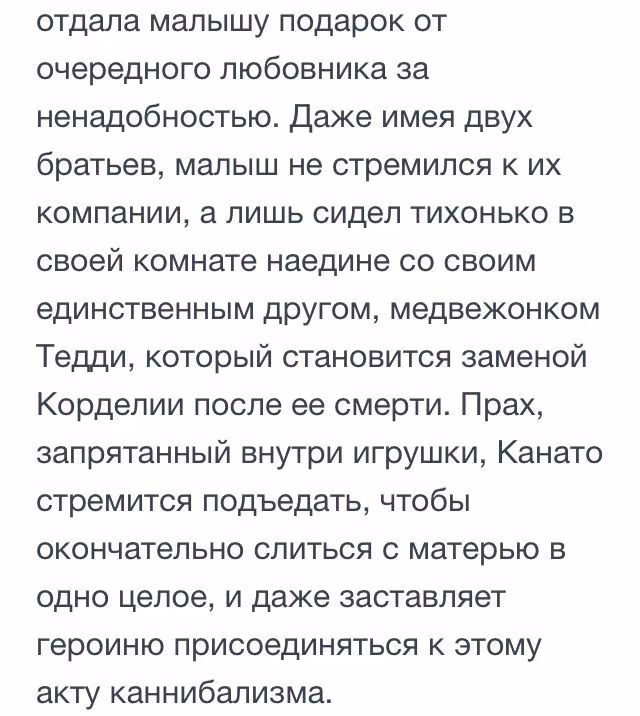 отдала малышу подарок от очередного любовника за ненадобностью. Даже имея двух братьев, малыш не стремился к их компании, а лишь сидел тихонько в своей комнате наедине со своим единственным другом, медвежонком Тедди, который становится заменой Корделии после ее смерти. Прах, запрятанный внутри игрушки, Канато стремится подъедать, чтобы окончательно слиться с матерью в одно целое, и даже заставляет героиню присоединяться к этому акту каннибализма.